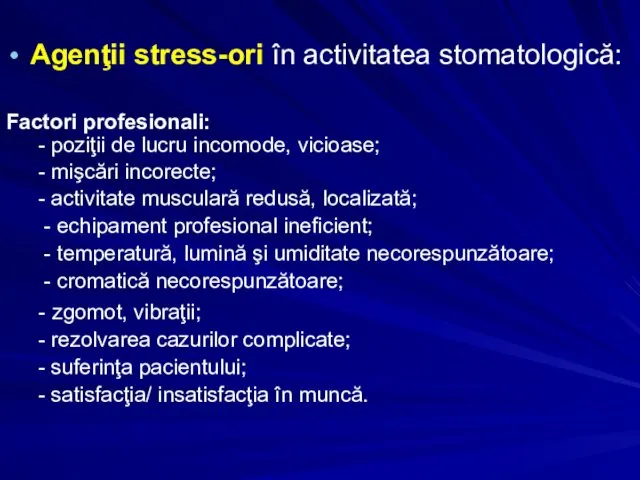 • Agenţii stress-ori în activitatea stomatologică:

Factori profesionali:
- poziţii de lucru incomode, vicioase;
- mişcări incorecte;
- activitate musculară redusă, localizată;
- echipament profesional ineficient;
- temperatură, lumină şi umiditate necorespunzătoare;
- cromatică necorespunzătoare;
- zgomot, vibraţii;
- rezolvarea cazurilor complicate;
- suferinţa pacientului;
- satisfacţia/ insatisfacţia în muncă.